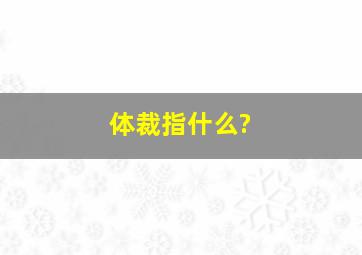 体裁指什么?